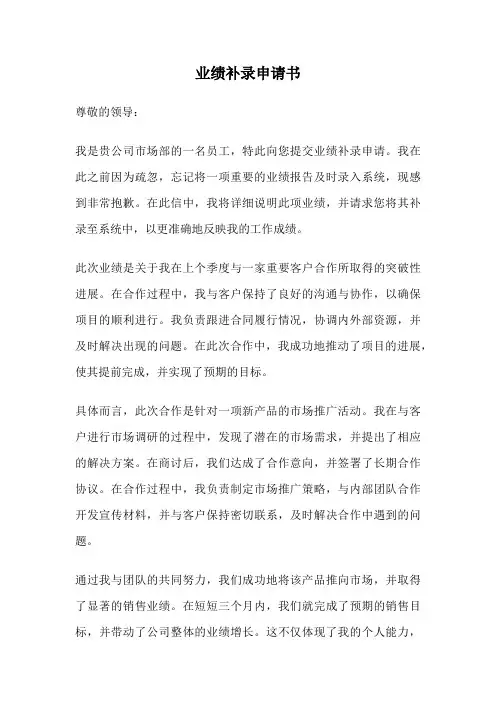 业绩补录申请书

尊敬的领导：

我是贵公司市场部的一名员工，特此向您提交业绩补录申请。我在此之前因为疏忽，忘记将一项重要的业绩报告及时录入系统，现感到非常抱歉。在此信中，我将详细说明此项业绩，并请求您将其补录至系统中，以更准确地反映我的工作成绩。

此次业绩是关于我在上个季度与一家重要客户合作所取得的突破性进展。在合作过程中，我与客户保持了良好的沟通与协作，以确保项目的顺利进行。我负责跟进合同履行情况，协调内外部资源，并及时解决出现的问题。在此次合作中，我成功地推动了项目的进展，使其提前完成，并实现了预期的目标。

具体而言，此次合作是针对一项新产品的市场推广活动。我在与客户进行市场调研的过程中，发现了潜在的市场需求，并提出了相应的解决方案。在商讨后，我们达成了合作意向，并签署了长期合作协议。在合作过程中，我负责制定市场推广策略，与内部团队合作开发宣传材料，并与客户保持密切联系，及时解决合作中遇到的问题。

通过我与团队的共同努力，我们成功地将该产品推向市场，并取得了显著的销售业绩。在短短三个月内，我们就完成了预期的销售目标，并带动了公司整体的业绩增长。这不仅体现了我的个人能力，